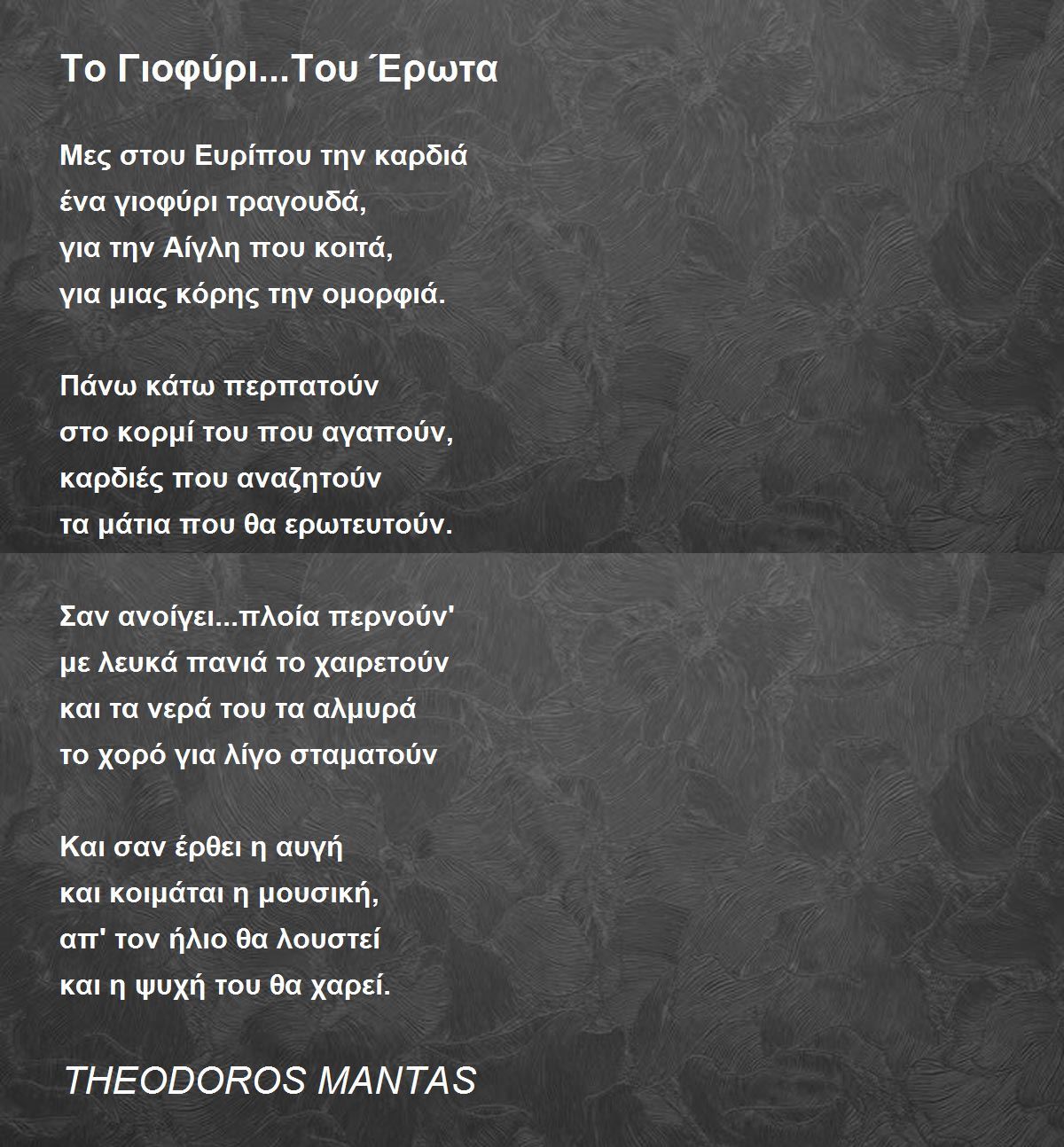 Το Γιοφύρι...Του Έρωτα

Μες στου Ευρίπου την καρδιά
ένα γιοφύρι τραγουδά,
για την Αίγλη που κοιτά,
για μιας κόρης την ομορφιά.

Πάνω κάτω περπατούν
στο κορμί του που αγαπούν,
καρδιές που αναζητούν
τα μάτια που θα ερωτευτούν.

Σαν ανοίγει...πλοία περνούν'
με λευκά πανιά το χαιρετούν
και τα νερά του τα αλμυρά
το χορό για λίγο σταματούν

Και σαν έρθει η αυγή
και κοιμάται η μουσική,
απ' τον ήλιο θα λουστεί
και η ψυχή του θα χαρεί.

THEODOROS MANTAS